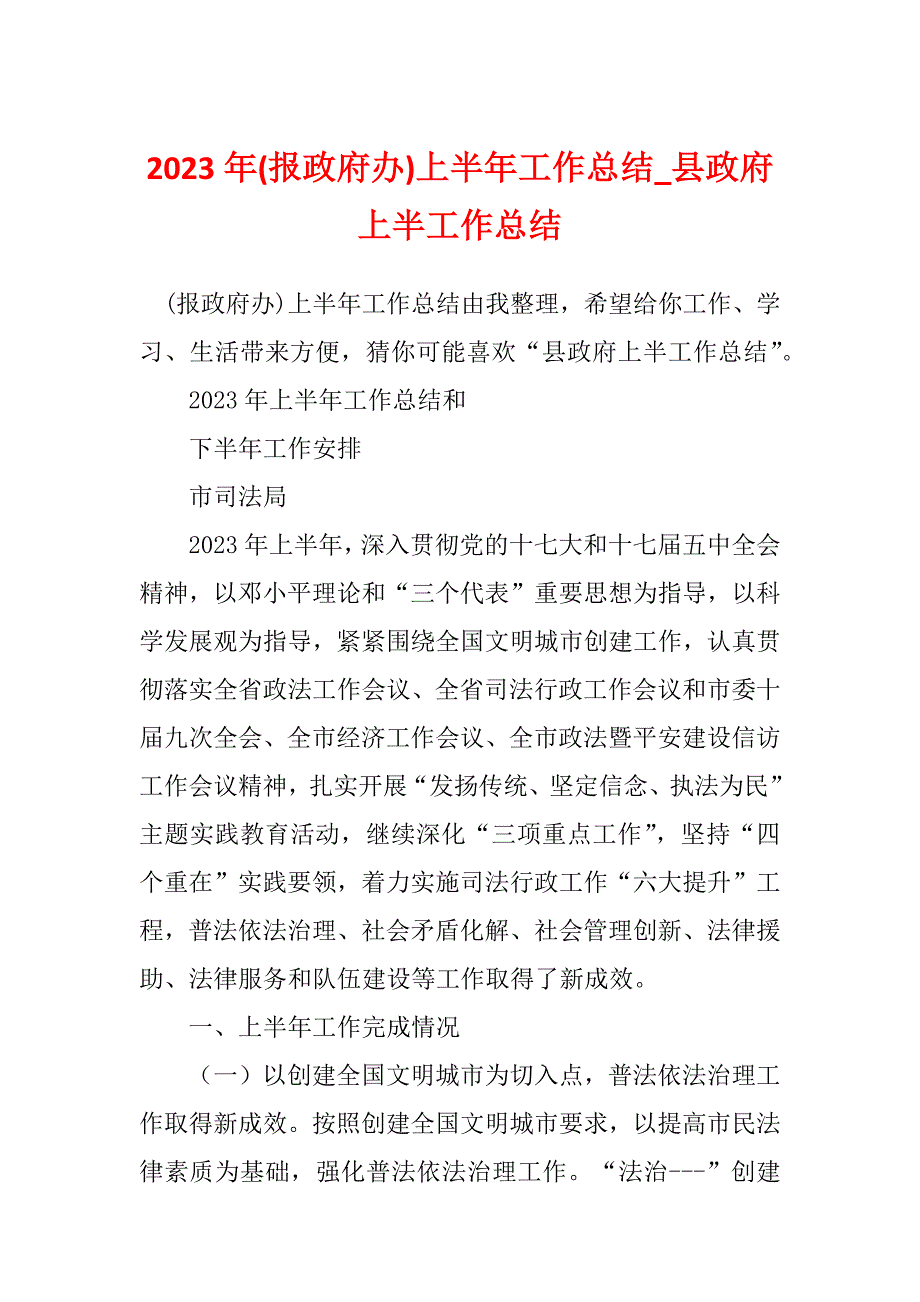 2023 年(报政府办)上半年工作总结_县政府上半工作总结

(报政府办)上半年工作总结由我整理，希望给你工作、学习、生活带来方便，猜你可能喜欢“县政府上半工作总结”。

2023 年上半年工作总结和

下半年工作安排

市司法局

2023 年上半年，深入贯彻党的十七大和十七届五中全会精神，以邓小平理论和“三个代表”重要思想为指导，以科学发展观为指导，紧紧围绕全国文明城市创建工作，认真贯彻落实全省政法工作会议、全省司法行政工作会议和市委十届九次全会、全市经济工作会议、全市政法暨平安建设信访工作会议精神，扎实开展“发扬传统、坚定信念、执法为民”主题实践教育活动，继续深化“三项重点工作”，坚持“四个重在”实践要领，着力实施司法行政工作“六大提升”工程，普法依法治理、社会矛盾化解、社会管理创新、法律援助、法律服务和队伍建设等工作取得了新成效。

一、上半年工作完成情况

（一）以创建全国文明城市为切入点，普法依法治理工作取得新成效。按照创建全国文明城市要求，以提高市民法律素质为基础，强化普法依法治理工作。“法治---”创建